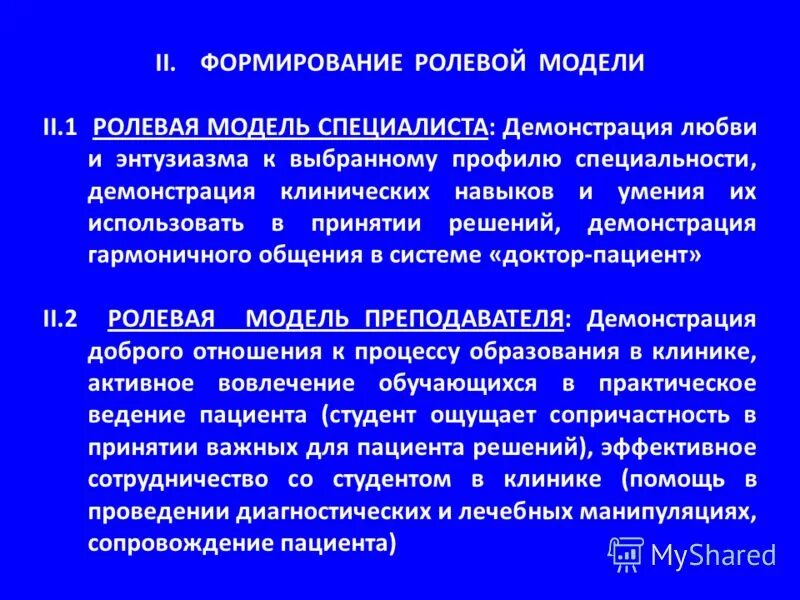 II. ФОРМИРОВАНИЕ РОЛЕВОЙ МОДЕЛИ

II.1 РОЛЕВАЯ МОДЕЛЬ СПЕЦИАЛИСТА: Демонстрация любви и энтузиазма к выбранному профилю специальности, демонстрация клинических навыков и умения их использовать в принятии решений, демонстрация гармоничного общения в системе «доктор-пациент»

II.2 РОЛЕВАЯ МОДЕЛЬ ПРЕПОДАВАТЕЛЯ: Демонстрация доброго отношения к процессу образования в клинике, активное вовлечение обучающихся в практическое ведение пациента (студент ощущает сопричастность в принятии важных для пациента решений), эффективное сотрудничество со студентом в клинике (помощь в проведении диагностических и лечебных манипуляциях, сопровождение пациента)

MyShared